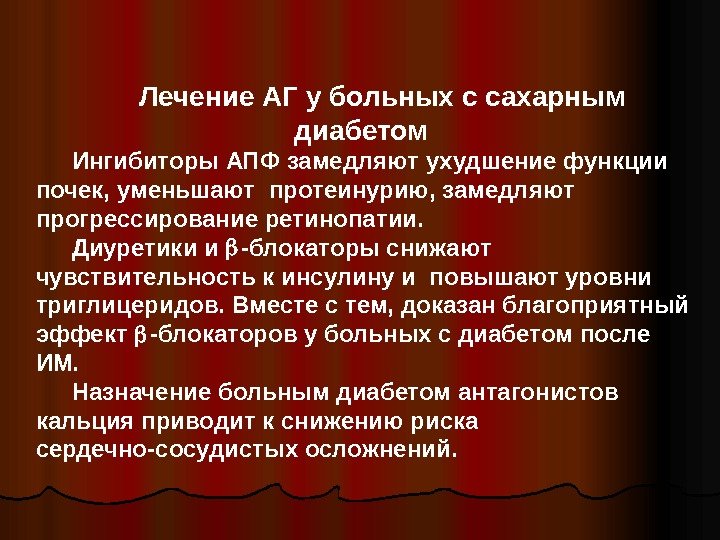 Лечение АГ у больных с сахарным диабетом

Ингибиторы АПФ замедляют ухудшение функции почек, уменьшают протеинурию, замедляют прогрессирование ретинопатии.

Диуретики и β-блокаторы снижают чувствительность к инсулину и повышают уровни триглицеридов. Вместе с тем, доказан благоприятный эффект β-блокаторов у больных с диабетом после ИМ.

Назначение больным диабетом антагонистов кальция приводит к снижению риска сердечно-сосудистых осложнений.